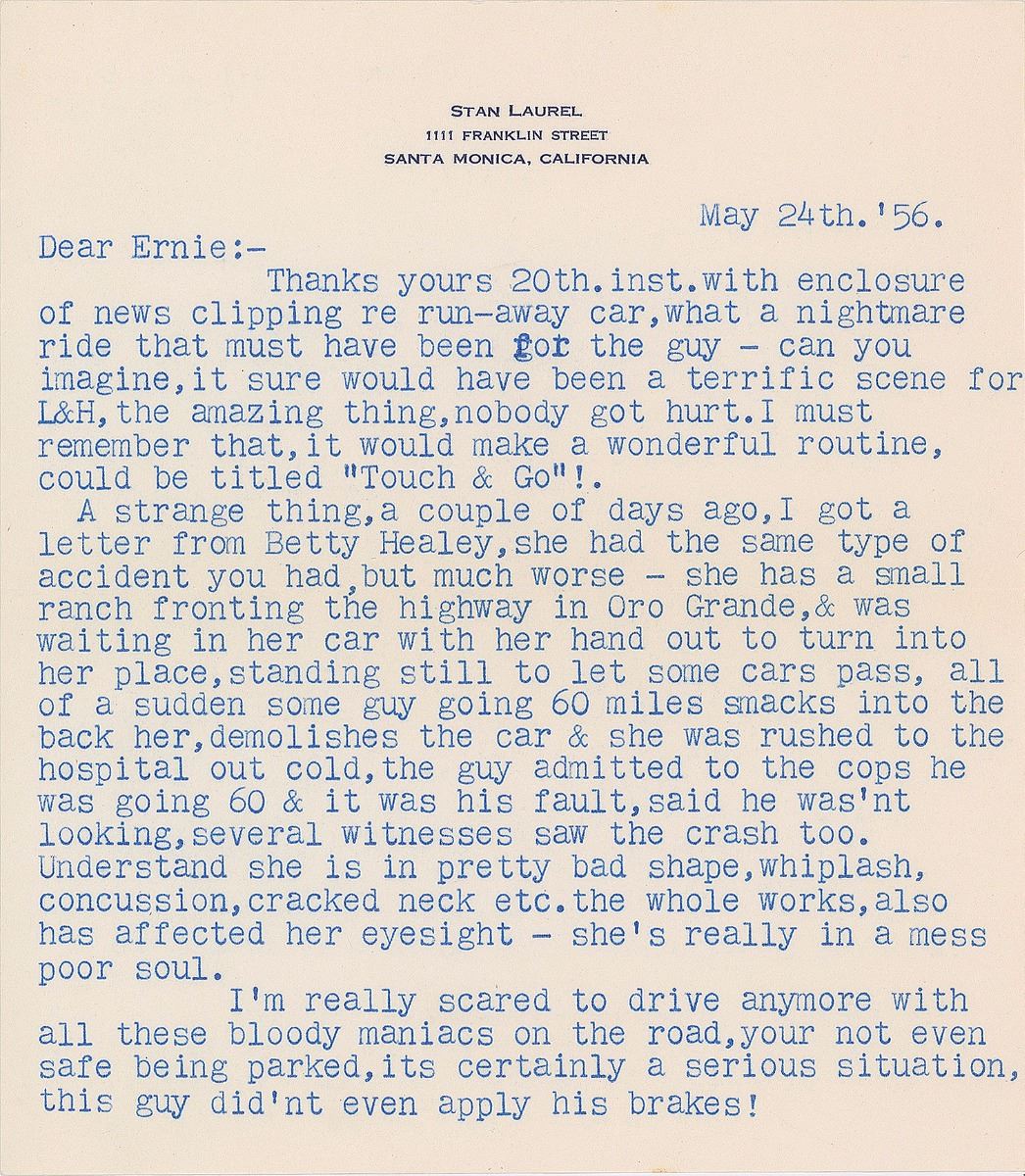 STAN LAUREL
1111 FRANKLIN STREET
SANTA MONICA, CALIFORNIA

May 24th.'56.

Dear Ernie:-
Thanks yours 20th.inst.with enclosure of news clipping re run-away car,what a nightmare ride that must have been for the guy - can you imagine,it sure would have been a terrific scene for L&H,the amazing thing,nobody got hurt.I must remember that,it would make a wonderful routine, could be titled "Touch & Go"!.

A strange thing,a couple of days ago,I got a letter from Betty Healey,she had the same type of accident you had,but much worse - she has a small ranch fronting the highway in Oro Grande,& was waiting in her car with her hand out to turn into her place,standing still to let some cars pass, all of a sudden some guy going 60 miles smacks into the back her,demolishes the car & she was rushed to the hospital out cold,the guy admitted to the cops he was going 60 & it was his fault,said he was'nt looking,several witnesses saw the crash too. Understand she is in pretty bad shape,whiplash, concussion,cracked neck etc.the whole works,also has affected her eyesight - she's really in a mess poor soul.

I'm really scared to drive anymore with all these bloody maniacs on the road,your not even safe being parked,its certainly a serious situation, this guy did'nt even apply his brakes!